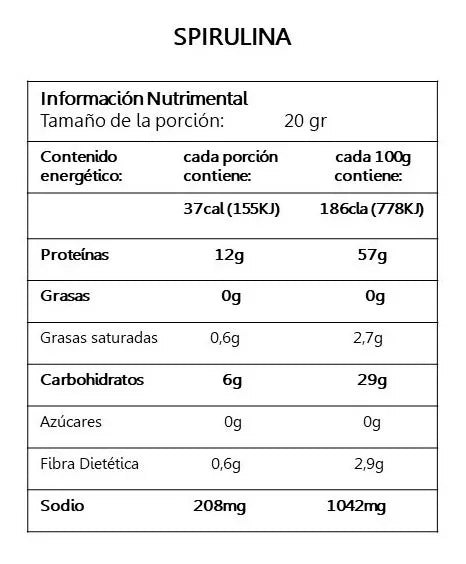 SPIRULINA

Información Nutrimental
Tamaño de la porción: 20 gr

| Contenido energético: | cada porción contiene: | cada 100g contiene: |
|---|---|---|
| | 37cal (155KJ) | 186cla (778KJ) |
| Proteínas | 12g | 57g |
| Grasas | 0g | 0g |
| Grasas saturadas | 0,6g | 2,7g |
| Carbohidratos | 6g | 29g |
| Azúcares | 0g | 0g |
| Fibra Dietética | 0,6g | 2,9g |
| Sodio | 208mg | 1042mg |